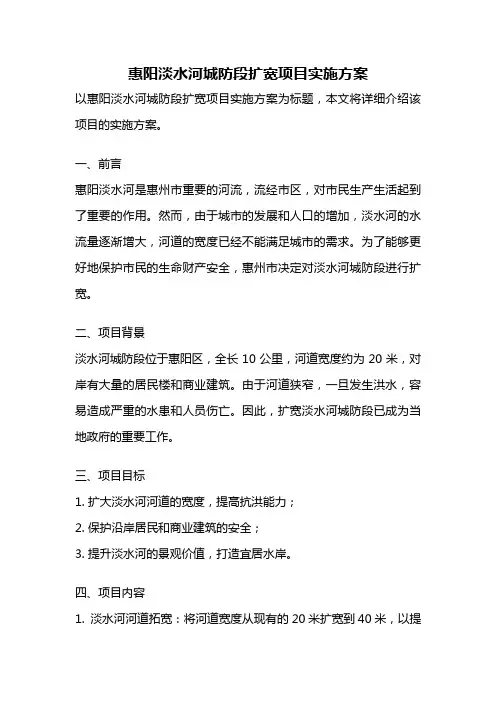 惠阳淡水河城防段扩宽项目实施方案

以惠阳淡水河城防段扩宽项目实施方案为标题，本文将详细介绍该项目的实施方案。

一、前言

惠阳淡水河是惠州市重要的河流，流经市区，对市民生产生活起到了重要的作用。然而，由于城市的发展和人口的增加，淡水河的水流量逐渐增大，河道的宽度已经不能满足城市的需求。为了能够更好地保护市民的生命财产安全，惠州市决定对淡水河城防段进行扩宽。

二、项目背景

淡水河城防段位于惠阳区，全长 10 公里，河道宽度约为 20 米，对岸有大量的居民楼和商业建筑。由于河道狭窄，一旦发生洪水，容易造成严重的水患和人员伤亡。因此，扩宽淡水河城防段已成为当地政府的重要工作。

三、项目目标

1. 扩大淡水河河道的宽度，提高抗洪能力；

2. 保护沿岸居民和商业建筑的安全；

3. 提升淡水河的景观价值，打造宜居水岸。

四、项目内容

1. 淡水河河道拓宽：将河道宽度从现有的 20 米扩宽到 40 米，以提